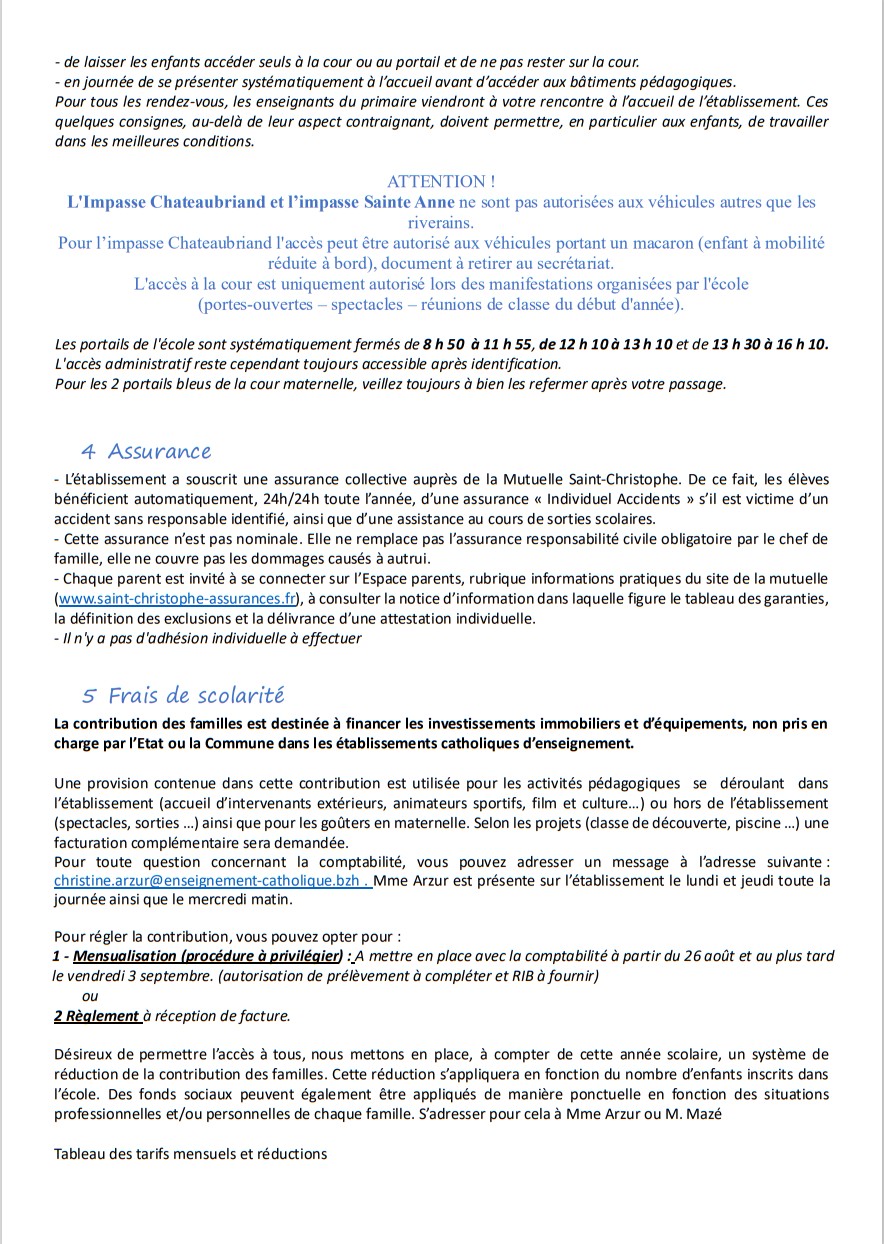 - de laisser les enfants accéder seuls à la cour ou au portail et de ne pas rester sur la cour.
- en journée de se présenter systématiquement à l'accueil avant d'accéder aux bâtiments pédagogiques.
Pour tous les rendez-vous, les enseignants du primaire viendront à votre rencontre à l'accueil de l'établissement. Ces quelques consignes, au-delà de leur aspect contraignant, doivent permettre, en particulier aux enfants, de travailler dans les meilleures conditions.

ATTENTION !
L'Impasse Chateaubriand et l'impasse Sainte Anne ne sont pas autorisées aux véhicules autres que les riverains.
Pour l'impasse Chateaubriand l'accès peut être autorisé aux véhicules portant un macaron (enfant à mobilité réduite à bord), document à retirer au secrétariat.
L'accès à la cour est uniquement autorisé lors des manifestations organisées par l'école (portes-ouvertes – spectacles – réunions de classe du début d'année).

Les portails de l'école sont systématiquement fermés de 8 h 50 à 11 h 55, de 12 h 10 à 13 h 10 et de 13 h 30 à 16 h 10.
L'accès administratif reste cependant toujours accessible après identification.
Pour les 2 portails bleus de la cour maternelle, veillez toujours à bien les refermer après votre passage.

4 Assurance
- L'établissement a souscrit une assurance collective auprès de la Mutuelle Saint-Christophe. De ce fait, les élèves bénéficient automatiquement, 24h/24h toute l'année, d'une assurance « Individuel Accidents » s'il est victime d'un accident sans responsable identifié, ainsi que d'une assistance au cours de sorties scolaires.
- Cette assurance n'est pas nominale. Elle ne remplace pas l'assurance responsabilité civile obligatoire par le chef de famille, elle ne couvre pas les dommages causés à autrui.
- Chaque parent est invité à se connecter sur l'Espace parents, rubrique informations pratiques du site de la mutuelle (www.saint-christophe-assurances.fr), à consulter la notice d'information dans laquelle figure le tableau des garanties, la définition des exclusions et la délivrance d'une attestation individuelle.
- Il n'y a pas d'adhésion individuelle à effectuer

5 Frais de scolarité
La contribution des familles est destinée à financer les investissements immobiliers et d'équipements, non pris en charge par l'Etat ou la Commune dans les établissements catholiques d'enseignement.

Une provision contenue dans cette contribution est utilisée pour les activités pédagogiques se déroulant dans l'établissement (accueil d'intervenants extérieurs, animateurs sportifs, film et culture…) ou hors de l'établissement (spectacles, sorties …) ainsi que pour les goûters en maternelle. Selon les projets (classe de découverte, piscine …) une facturation complémentaire sera demandée.
Pour toute question concernant la comptabilité, vous pouvez adresser un message à l'adresse suivante : christine.arzur@enseignement-catholique.bzh . Mme Arzur est présente sur l'établissement le lundi et jeudi toute la journée ainsi que le mercredi matin.

Pour régler la contribution, vous pouvez opter pour :
1 - Mensualisation (procédure à privilégier) : A mettre en place avec la comptabilité à partir du 26 août et au plus tard le vendredi 3 septembre. (autorisation de prélèvement à compléter et RIB à fournir)
ou
2 Règlement à réception de facture.

Désireux de permettre l'accès à tous, nous mettons en place, à compter de cette année scolaire, un système de réduction de la contribution des familles. Cette réduction s'appliquera en fonction du nombre d'enfants inscrits dans l'école. Des fonds sociaux peuvent également être appliqués de manière ponctuelle en fonction des situations professionnelles et/ou personnelles de chaque famille. S'adresser pour cela à Mme Arzur ou M. Mazé

Tableau des tarifs mensuels et réductions